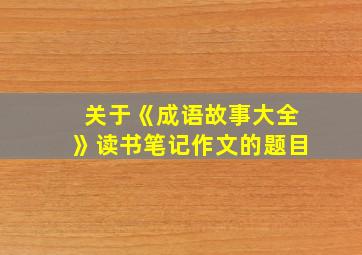 关于《成语故事大全》读书笔记作文的题目